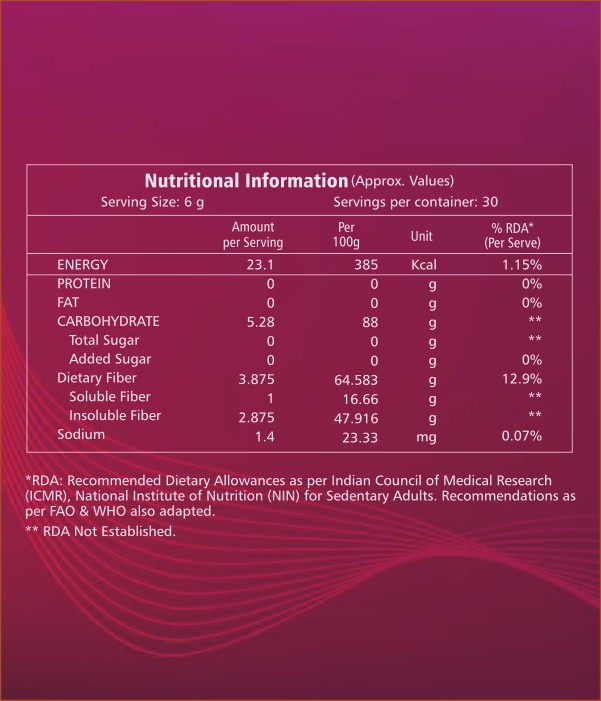 Nutritional Information (Approx. Values)
Serving Size: 6 g Servings per container: 30

| | Amount per Serving | Per 100g | Unit | % RDA* (Per Serve) |
|---|---|---|---|---|
| ENERGY | 23.1 | 385 | Kcal | 1.15% |
| PROTEIN | 0 | 0 | g | 0% |
| FAT | 0 | 0 | g | 0% |
| CARBOHYDRATE | 5.28 | 88 | g | ** |
| Total Sugar | 0 | 0 | g | ** |
| Added Sugar | 0 | 0 | g | 0% |
| Dietary Fiber | 3.875 | 64.583 | g | 12.9% |
| Soluble Fiber | 1 | 16.66 | g | ** |
| Insoluble Fiber | 2.875 | 47.916 | g | ** |
| Sodium | 1.4 | 23.33 | mg | 0.07% |

*RDA: Recommended Dietary Allowances as per Indian Council of Medical Research (ICMR), National Institute of Nutrition (NIN) for Sedentary Adults. Recommendations as per FAO & WHO also adapted.

** RDA Not Established.